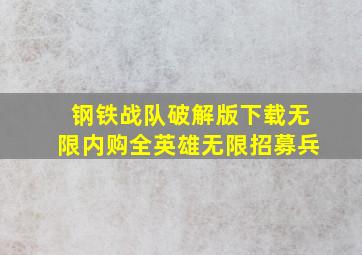 钢铁战队破解版下载无限内购全英雄无限招募兵